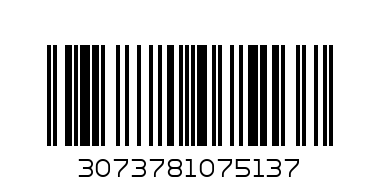 3073781075137